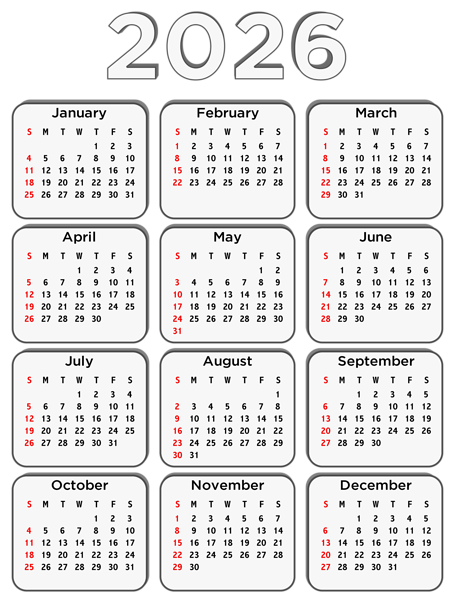 2026

January

| S | M | T | W | T | F | S |
|---|---|---|---|---|---|---|
| | | | | 1 | 2 | 3 |
| 4 | 5 | 6 | 7 | 8 | 9 | 10 |
| 11 | 12 | 13 | 14 | 15 | 16 | 17 |
| 18 | 19 | 20 | 21 | 22 | 23 | 24 |
| 25 | 26 | 27 | 28 | 29 | 30 | 31 |

February

| S | M | T | W | T | F | S |
|---|---|---|---|---|---|---|
| 1 | 2 | 3 | 4 | 5 | 6 | 7 |
| 8 | 9 | 10 | 11 | 12 | 13 | 14 |
| 15 | 16 | 17 | 18 | 19 | 20 | 21 |
| 22 | 23 | 24 | 25 | 26 | 27 | 28 |

March

| S | M | T | W | T | F | S |
|---|---|---|---|---|---|---|
| 1 | 2 | 3 | 4 | 5 | 6 | 7 |
| 8 | 9 | 10 | 11 | 12 | 13 | 14 |
| 15 | 16 | 17 | 18 | 19 | 20 | 21 |
| 22 | 23 | 24 | 25 | 26 | 27 | 28 |
| 29 | 30 | 31 | | | | |

April

| S | M | T | W | T | F | S |
|---|---|---|---|---|---|---|
| | | | 1 | 2 | 3 | 4 |
| 5 | 6 | 7 | 8 | 9 | 10 | 11 |
| 12 | 13 | 14 | 15 | 16 | 17 | 18 |
| 19 | 20 | 21 | 22 | 23 | 24 | 25 |
| 26 | 27 | 28 | 29 | 30 | | |

May

| S | M | T | W | T | F | S |
|---|---|---|---|---|---|---|
| | | | | | 1 | 2 |
| 3 | 4 | 5 | 6 | 7 | 8 | 9 |
| 10 | 11 | 12 | 13 | 14 | 15 | 16 |
| 17 | 18 | 19 | 20 | 21 | 22 | 23 |
| 24 | 25 | 26 | 27 | 28 | 29 | 30 |
| 31 | | | | | | |

June

| S | M | T | W | T | F | S |
|---|---|---|---|---|---|---|
| | 1 | 2 | 3 | 4 | 5 | 6 |
| 7 | 8 | 9 | 10 | 11 | 12 | 13 |
| 14 | 15 | 16 | 17 | 18 | 19 | 20 |
| 21 | 22 | 23 | 24 | 25 | 26 | 27 |
| 28 | 29 | 30 | | | | |

July

| S | M | T | W | T | F | S |
|---|---|---|---|---|---|---|
| | | | 1 | 2 | 3 | 4 |
| 5 | 6 | 7 | 8 | 9 | 10 | 11 |
| 12 | 13 | 14 | 15 | 16 | 17 | 18 |
| 19 | 20 | 21 | 22 | 23 | 24 | 25 |
| 26 | 27 | 28 | 29 | 30 | 31 | |

August

| S | M | T | W | T | F | S |
|---|---|---|---|---|---|---|
| | | | | | | 1 |
| 2 | 3 | 4 | 5 | 6 | 7 | 8 |
| 9 | 10 | 11 | 12 | 13 | 14 | 15 |
| 16 | 17 | 18 | 19 | 20 | 21 | 22 |
| 23 | 24 | 25 | 26 | 27 | 28 | 29 |
| 30 | 31 | | | | | |

September

| S | M | T | W | T | F | S |
|---|---|---|---|---|---|---|
| | | 1 | 2 | 3 | 4 | 5 |
| 6 | 7 | 8 | 9 | 10 | 11 | 12 |
| 13 | 14 | 15 | 16 | 17 | 18 | 19 |
| 20 | 21 | 22 | 23 | 24 | 25 | 26 |
| 27 | 28 | 29 | 30 | | | |

October

| S | M | T | W | T | F | S |
|---|---|---|---|---|---|---|
| | | | | 1 | 2 | 3 |
| 4 | 5 | 6 | 7 | 8 | 9 | 10 |
| 11 | 12 | 13 | 14 | 15 | 16 | 17 |
| 18 | 19 | 20 | 21 | 22 | 23 | 24 |
| 25 | 26 | 27 | 28 | 29 | 30 | 31 |

November

| S | M | T | W | T | F | S |
|---|---|---|---|---|---|---|
| 1 | 2 | 3 | 4 | 5 | 6 | 7 |
| 8 | 9 | 10 | 11 | 12 | 13 | 14 |
| 15 | 16 | 17 | 18 | 19 | 20 | 21 |
| 22 | 23 | 24 | 25 | 26 | 27 | 28 |
| 29 | 30 | | | | | |

December

| S | M | T | W | T | F | S |
|---|---|---|---|---|---|---|
| | | 1 | 2 | 3 | 4 | 5 |
| 6 | 7 | 8 | 9 | 10 | 11 | 12 |
| 13 | 14 | 15 | 16 | 17 | 18 | 19 |
| 20 | 21 | 22 | 23 | 24 | 25 | 26 |
| 27 | 28 | 29 | 30 | 31 | | |